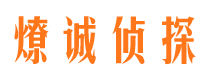 燎诚侦探